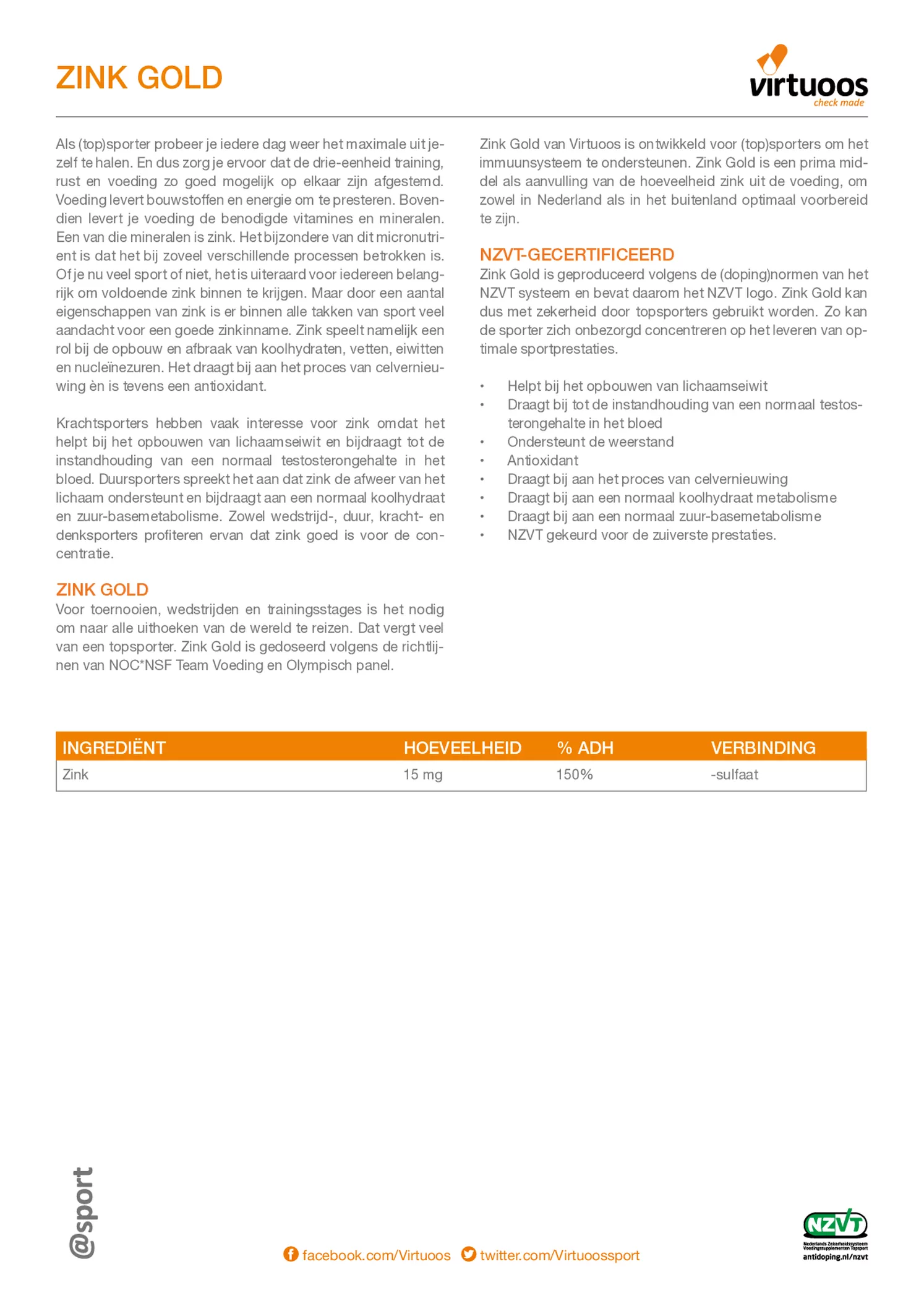 ZINK GOLD

virtuoos
check made

Als (top)sporter probeer je iedere dag weer het maximale uit jezelf te halen. En dus zorg je ervoor dat de drie-eenheid training, rust en voeding zo goed mogelijk op elkaar zijn afgestemd. Voeding levert bouwstoffen en energie om te presteren. Bovendien levert je voeding de benodigde vitamines en mineralen. Een van die mineralen is zink. Het bijzondere van dit micronutrient is dat het bij zoveel verschillende processen betrokken is. Of je nu veel sport of niet, het is uiteraard voor iedereen belangrijk om voldoende zink binnen te krijgen. Maar door een aantal eigenschappen van zink is er binnen alle takken van sport veel aandacht voor een goede zinkinname. Zink speelt namelijk een rol bij de opbouw en afbraak van koolhydraten, vetten, eiwitten en nucleïnezuren. Het draagt bij aan het proces van celvernieuwing èn is tevens een antioxidant.

Krachtsporters hebben vaak interesse voor zink omdat het helpt bij het opbouwen van lichaamseiwit en bijdraagt tot de instandhouding van een normaal testosterongehalte in het bloed. Duursporters spreekt het aan dat zink de afweer van het lichaam ondersteunt en bijdraagt aan een normaal koolhydraat en zuur-basemetabolisme. Zowel wedstrijd-, duur, kracht- en denksporters profiteren ervan dat zink goed is voor de concentratie.

ZINK GOLD
Voor toernooien, wedstrijden en trainingsstages is het nodig om naar alle uithoeken van de wereld te reizen. Dat vergt veel van een topsporter. Zink Gold is gedoseerd volgens de richtlijnen van NOC*NSF Team Voeding en Olympisch panel.

Zink Gold van Virtuoos is ontwikkeld voor (top)sporters om het immuunsysteem te ondersteunen. Zink Gold is een prima middel als aanvulling van de hoeveelheid zink uit de voeding, om zowel in Nederland als in het buitenland optimaal voorbereid te zijn.

NZVT-GECERTIFICEERD
Zink Gold is geproduceerd volgens de (doping)normen van het NZVT systeem en bevat daarom het NZVT logo. Zink Gold kan dus met zekerheid door topsporters gebruikt worden. Zo kan de sporter zich onbezorgd concentreren op het leveren van optimale sportprestaties.

• Helpt bij het opbouwen van lichaamseiwit
• Draagt bij tot de instandhouding van een normaal testosterongehalte in het bloed
• Ondersteunt de weerstand
• Antioxidant
• Draagt bij aan het proces van celvernieuwing
• Draagt bij aan een normaal koolhydraat metabolisme
• Draagt bij aan een normaal zuur-basemetabolisme
• NZVT gekeurd voor de zuiverste prestaties.

| INGREDIËNT | HOEVEELHEID | % ADH | VERBINDING |
|---|---|---|---|
| Zink | 15 mg | 150% | -sulfaat |

@sport

facebook.com/Virtuoos twitter.com/Virtuoossport

NZVT
Nederlands Zekerheidssysteem Voedingssupplementen Topsport
antidoping.nl/nzvt